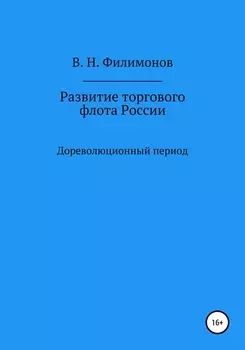 В. Н. Филимонов

Развитие торгового флота России

Дореволюционный период

16+